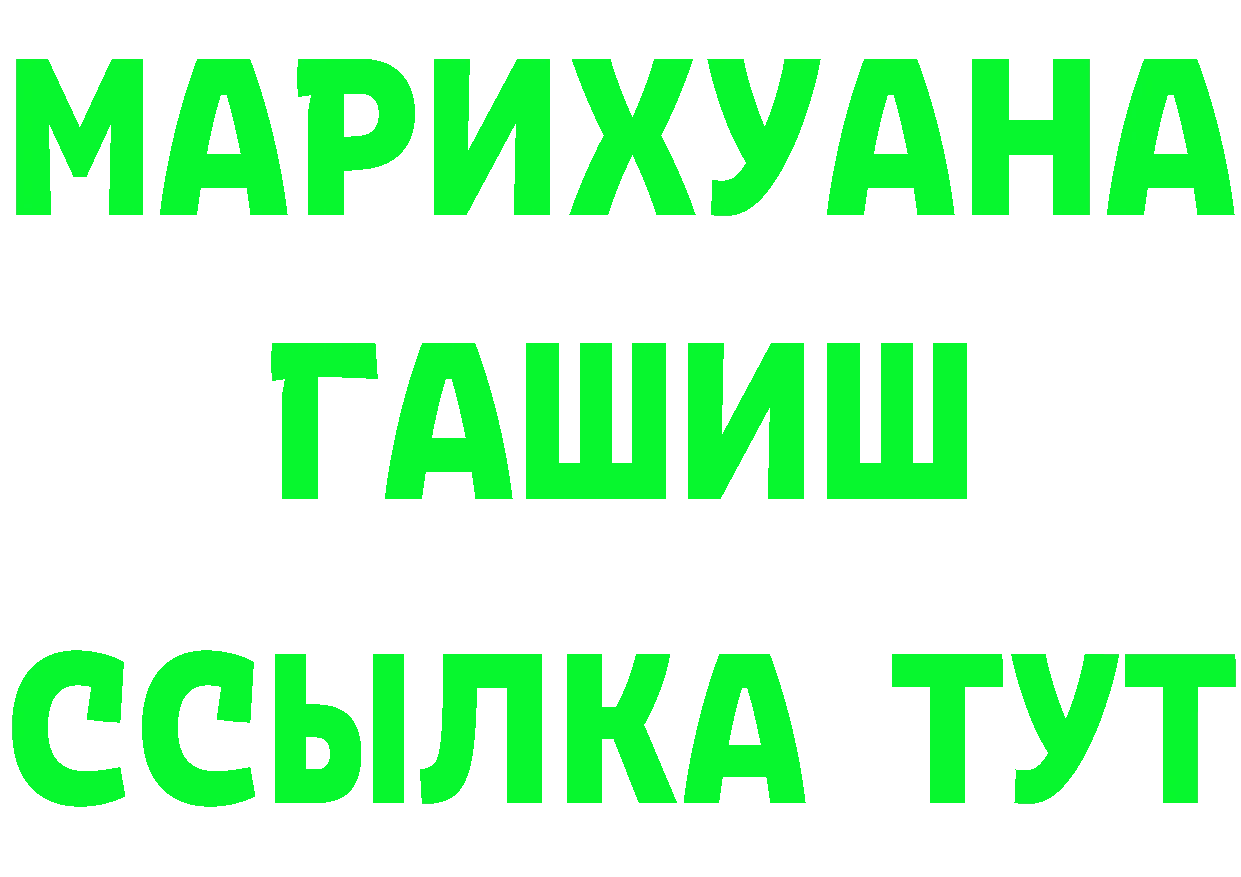 МАРИХУАНА
ГАШИШ
ССЫЛКА ТУТ